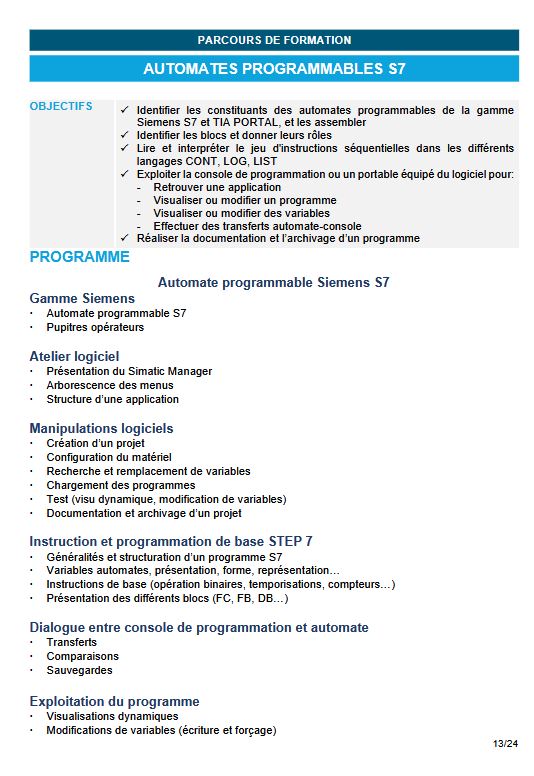 PARCOURS DE FORMATION

AUTOMATES PROGRAMMABLES S7

OBJECTIFS

✓ Identifier les constituants des automates programmables de la gamme Siemens S7 et TIA PORTAL, et les assembler
✓ Identifier les blocs et donner leurs rôles
✓ Lire et interpréter le jeu d'instructions séquentielles dans les différents langages CONT, LOG, LIST
✓ Exploiter la console de programmation ou un portable équipé du logiciel pour:
- Retrouver une application
- Visualiser ou modifier un programme
- Visualiser ou modifier des variables
- Effectuer des transferts automate-console
✓ Réaliser la documentation et l'archivage d'un programme

PROGRAMME

Automate programmable Siemens S7

Gamme Siemens
· Automate programmable S7
· Pupitres opérateurs

Atelier logiciel
· Présentation du Simatic Manager
· Arborescence des menus
· Structure d'une application

Manipulations logiciels
· Création d'un projet
· Configuration du matériel
· Recherche et remplacement de variables
· Chargement des programmes
· Test (visu dynamique, modification de variables)
· Documentation et archivage d'un projet

Instruction et programmation de base STEP 7
· Généralités et structuration d'un programme S7
· Variables automates, présentation, forme, représentation…
· Instructions de base (opération binaires, temporisations, compteurs…)
· Présentation des différents blocs (FC, FB, DB…)

Dialogue entre console de programmation et automate
· Transferts
· Comparaisons
· Sauvegardes

Exploitation du programme
· Visualisations dynamiques
· Modifications de variables (écriture et forçage)

13/24